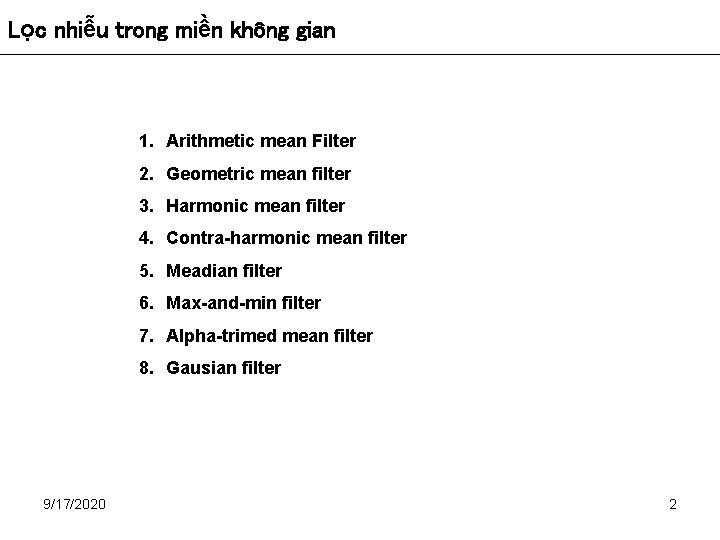 Lọc nhiễu trong miền không gian

1. Arithmetic mean Filter
2. Geometric mean filter
3. Harmonic mean filter
4. Contra-harmonic mean filter
5. Meadian filter
6. Max-and-min filter
7. Alpha-trimed mean filter
8. Gausian filter

9/17/2020

2